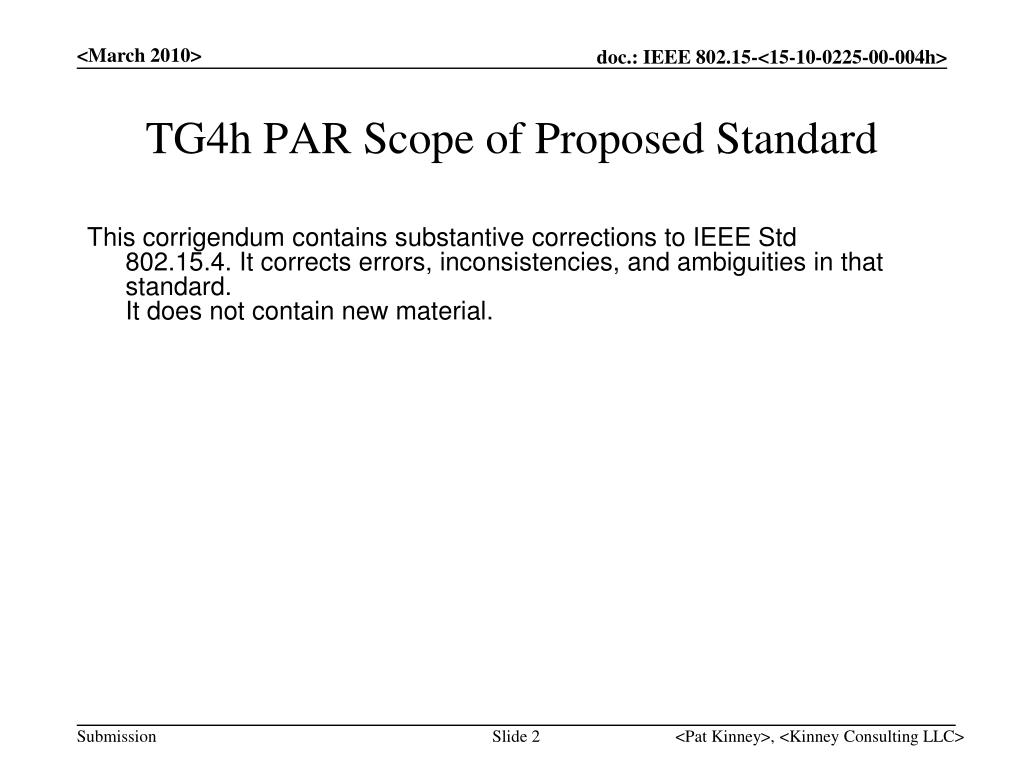 <March 2010>

doc.: IEEE 802.15-<15-10-0225-00-004h>

TG4h PAR Scope of Proposed Standard

This corrigendum contains substantive corrections to IEEE Std 802.15.4. It corrects errors, inconsistencies, and ambiguities in that standard.
It does not contain new material.

Submission

Slide 2

<Pat Kinney>, <Kinney Consulting LLC>